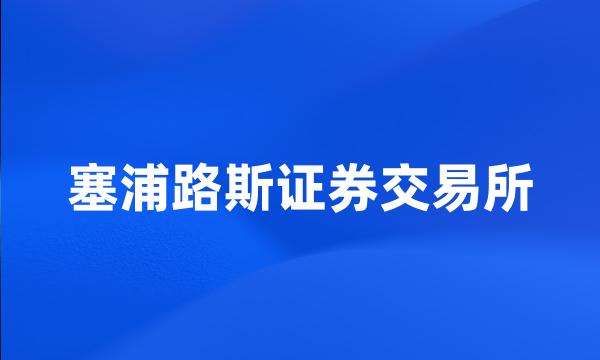 塞浦路斯证券交易所